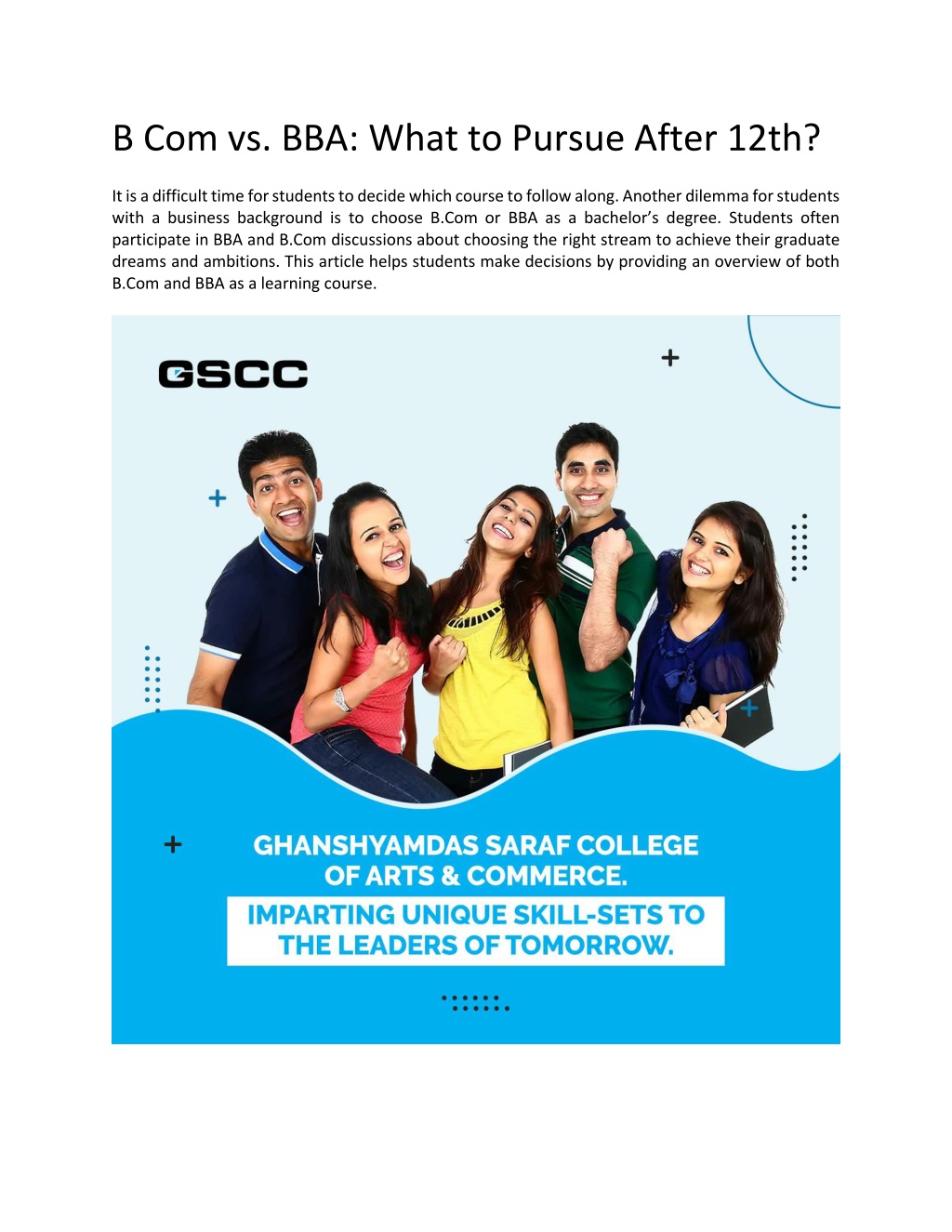 B Com vs. BBA: What to Pursue After 12th?

It is a difficult time for students to decide which course to follow along. Another dilemma for students with a business background is to choose B.Com or BBA as a bachelor's degree. Students often participate in BBA and B.Com discussions about choosing the right stream to achieve their graduate dreams and ambitions. This article helps students make decisions by providing an overview of both B.Com and BBA as a learning course.

GSCC

GHANSHYAMDAS SARAF COLLEGE OF ARTS & COMMERCE.

IMPARTING UNIQUE SKILL-SETS TO THE LEADERS OF TOMORROW.